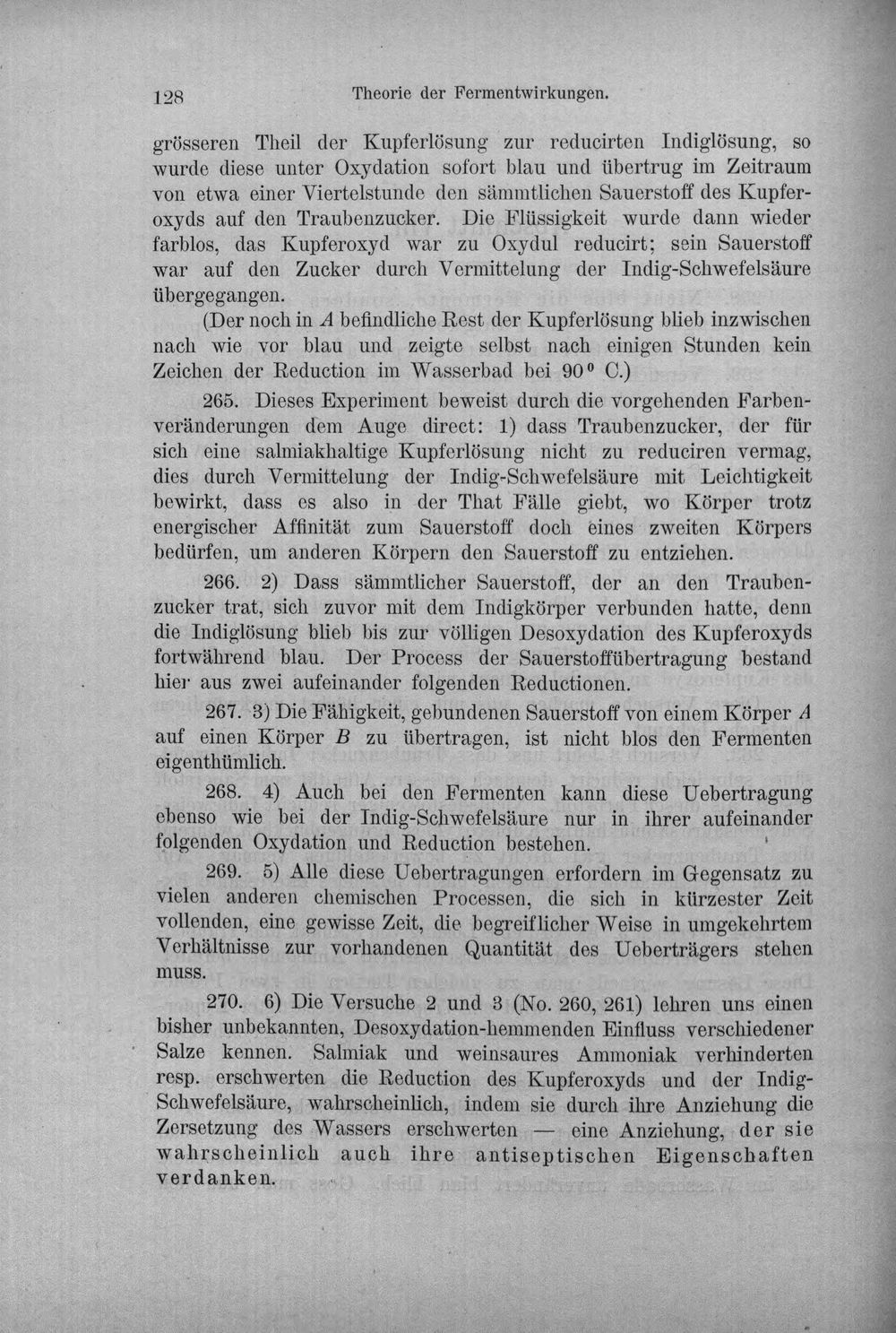 128 Theorie der Fermentwirkungen.

grösseren Theil der Kupferlösung zur reducirten Indiglösung, so wurde diese unter Oxydation sofort blau und übertrug im Zeitraum von etwa einer Viertelstunde den sämmtlichen Sauerstoff des Kupferoxyds auf den Traubenzucker. Die Flüssigkeit wurde dann wieder farblos, das Kupferoxyd war zu Oxydul reducirt; sein Sauerstoff war auf den Zucker durch Vermittelung der Indig-Schwefelsäure übergegangen.

(Der noch in $A$ befindliche Rest der Kupferlösung blieb inzwischen nach wie vor blau und zeigte selbst nach einigen Stunden kein Zeichen der Reduction im Wasserbad bei 90° C.)

265. Dieses Experiment beweist durch die vorgehenden Farbenveränderungen dem Auge direct: 1) dass Traubenzucker, der für sich eine salmiakhaltige Kupferlösung nicht zu reduciren vermag, dies durch Vermittelung der Indig-Schwefelsäure mit Leichtigkeit bewirkt, dass es also in der That Fälle giebt, wo Körper trotz energischer Affinität zum Sauerstoff doch eines zweiten Körpers bedürfen, um anderen Körpern den Sauerstoff zu entziehen.

266. 2) Dass sämmtlicher Sauerstoff, der an den Traubenzucker trat, sich zuvor mit dem Indigkörper verbunden hatte, denn die Indiglösung blieb bis zur völligen Desoxydation des Kupferoxyds fortwährend blau. Der Process der Sauerstoffübertragung bestand hier aus zwei aufeinander folgenden Reductionen.

267. 3) Die Fähigkeit, gebundenen Sauerstoff von einem Körper $A$ auf einen Körper $B$ zu übertragen, ist nicht blos den Fermenten eigenthümlich.

268. 4) Auch bei den Fermenten kann diese Uebertragung ebenso wie bei der Indig-Schwefelsäure nur in ihrer aufeinander folgenden Oxydation und Reduction bestehen.

269. 5) Alle diese Uebertragungen erfordern im Gegensatz zu vielen anderen chemischen Processen, die sich in kürzester Zeit vollenden, eine gewisse Zeit, die begreiflicher Weise in umgekehrtem Verhältnisse zur vorhandenen Quantität des Ueberträgers stehen muss.

270. 6) Die Versuche 2 und 3 (No. 260, 261) lehren uns einen bisher unbekannten, Desoxydation-hemmenden Einfluss verschiedener Salze kennen. Salmiak und weinsaures Ammoniak verhinderten resp. erschwerten die Reduction des Kupferoxyds und der Indig-Schwefelsäure, wahrscheinlich, indem sie durch ihre Anziehung die Zersetzung des Wassers erschwerten — eine Anziehung, der sie wahrscheinlich auch ihre antiseptischen Eigenschaften verdanken.